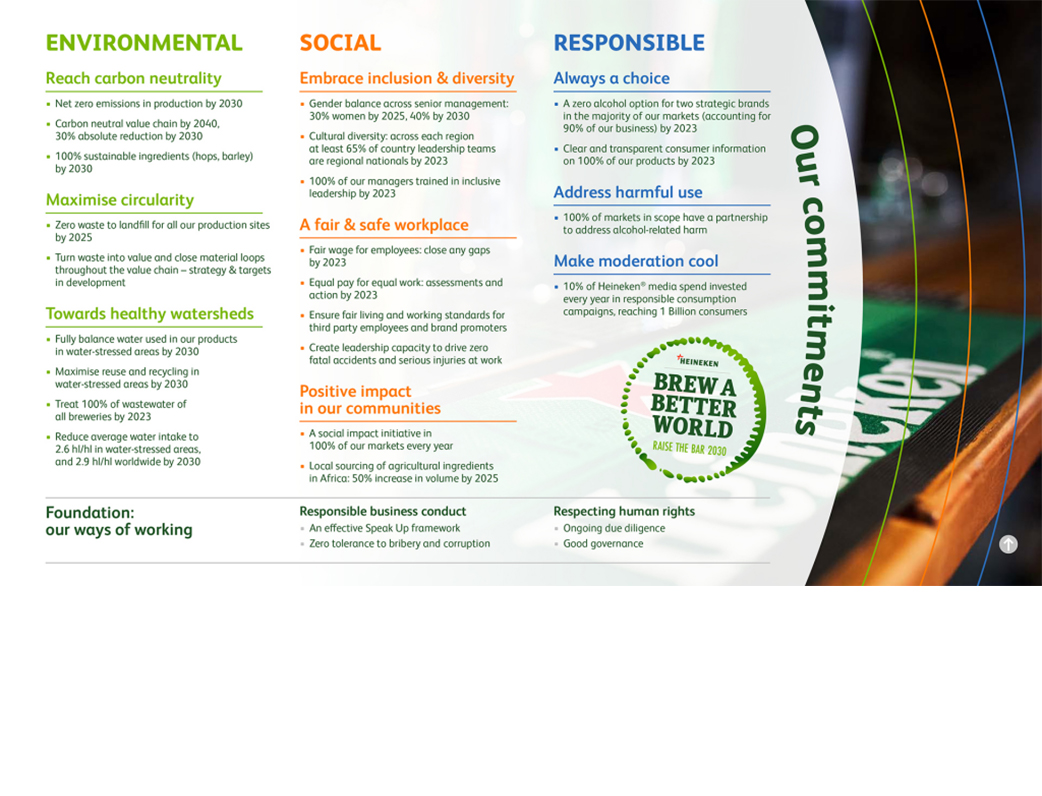 ENVIRONMENTAL

Reach carbon neutrality

• Net zero emissions in production by 2030
• Carbon neutral value chain by 2040, 30% absolute reduction by 2030
• 100% sustainable ingredients (hops, barley) by 2030

Maximise circularity

• Zero waste to landfill for all our production sites by 2025
• Turn waste into value and close material loops throughout the value chain – strategy & targets in development

Towards healthy watersheds

• Fully balance water used in our products in water-stressed areas by 2030
• Maximise reuse and recycling in water-stressed areas by 2030
• Treat 100% of wastewater of all breweries by 2023
• Reduce average water intake to 2.6 hl/hl in water-stressed areas, and 2.9 hl/hl worldwide by 2030

SOCIAL

Embrace inclusion & diversity

• Gender balance across senior management: 30% women by 2025, 40% by 2030
• Cultural diversity: across each region at least 65% of country leadership teams are regional nationals by 2023
• 100% of our managers trained in inclusive leadership by 2023

A fair & safe workplace

• Fair wage for employees: close any gaps by 2023
• Equal pay for equal work: assessments and action by 2023
• Ensure fair living and working standards for third party employees and brand promoters
• Create leadership capacity to drive zero fatal accidents and serious injuries at work

Positive impact in our communities

• A social impact initiative in 100% of our markets every year
• Local sourcing of agricultural ingredients in Africa: 50% increase in volume by 2025

RESPONSIBLE

Always a choice

• A zero alcohol option for two strategic brands in the majority of our markets (accounting for 90% of our business) by 2023
• Clear and transparent consumer information on 100% of our products by 2023

Address harmful use

• 100% of markets in scope have a partnership to address alcohol-related harm

Make moderation cool

• 10% of Heineken® media spend invested every year in responsible consumption campaigns, reaching 1 Billion consumers

HEINEKEN
BREW A BETTER WORLD
RAISE THE BAR 2030

Our commitments

Foundation: our ways of working

Responsible business conduct
• An effective Speak Up framework
• Zero tolerance to bribery and corruption

Respecting human rights
• Ongoing due diligence
• Good governance